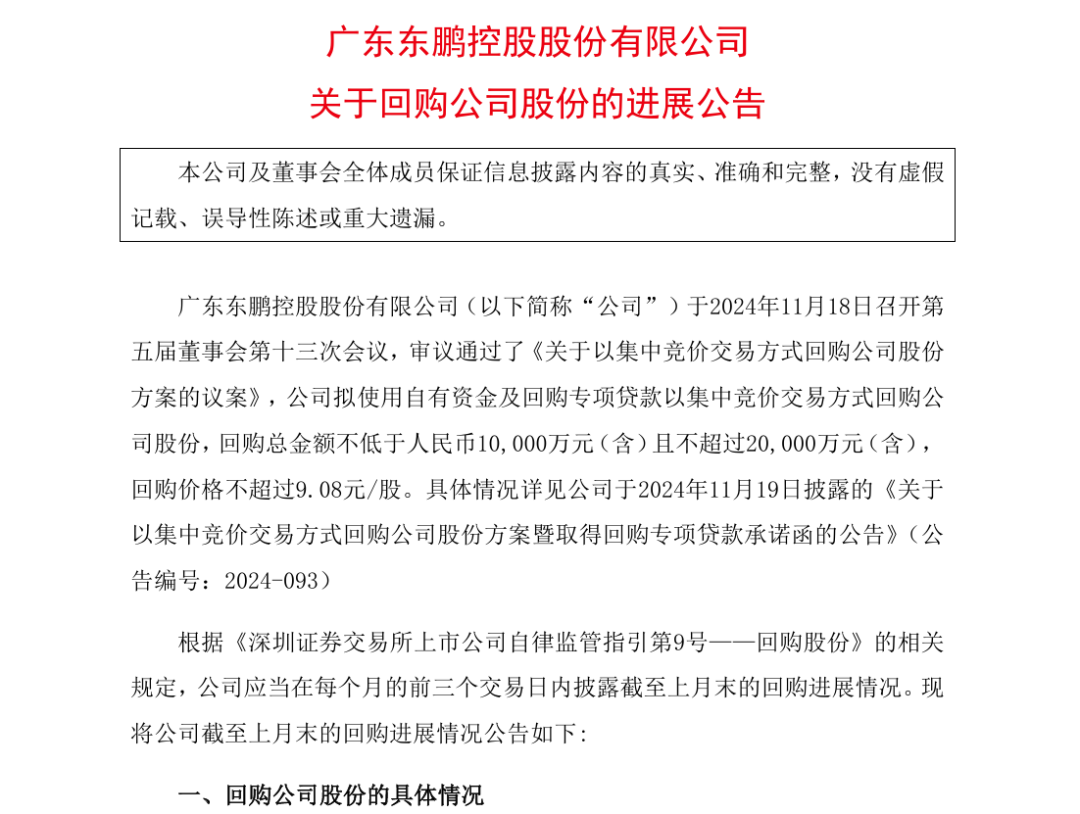 广东东鹏控股股份有限公司

关于回购公司股份的进展公告

本公司及董事会全体成员保证信息披露内容的真实、准确和完整，没有虚假记载、误导性陈述或重大遗漏。

广东东鹏控股股份有限公司（以下简称“公司”）于2024年11月18日召开第五届董事会第十三次会议，审议通过了《关于以集中竞价交易方式回购公司股份方案的议案》，公司拟使用自有资金及回购专项贷款以集中竞价交易方式回购公司股份，回购总金额不低于人民币10,000万元（含）且不超过20,000万元（含），回购价格不超过9.08元/股。具体情况详见公司于2024年11月19日披露的《关于以集中竞价交易方式回购公司股份方案暨取得回购专项贷款承诺函的公告》（公告编号：2024-093）

根据《深圳证券交易所上市公司自律监管指引第9号——回购股份》的相关规定，公司应当在每个月的前三个交易日内披露截至上月末的回购进展情况。现将公司截至上月末的回购进展情况公告如下:

一、回购公司股份的具体情况